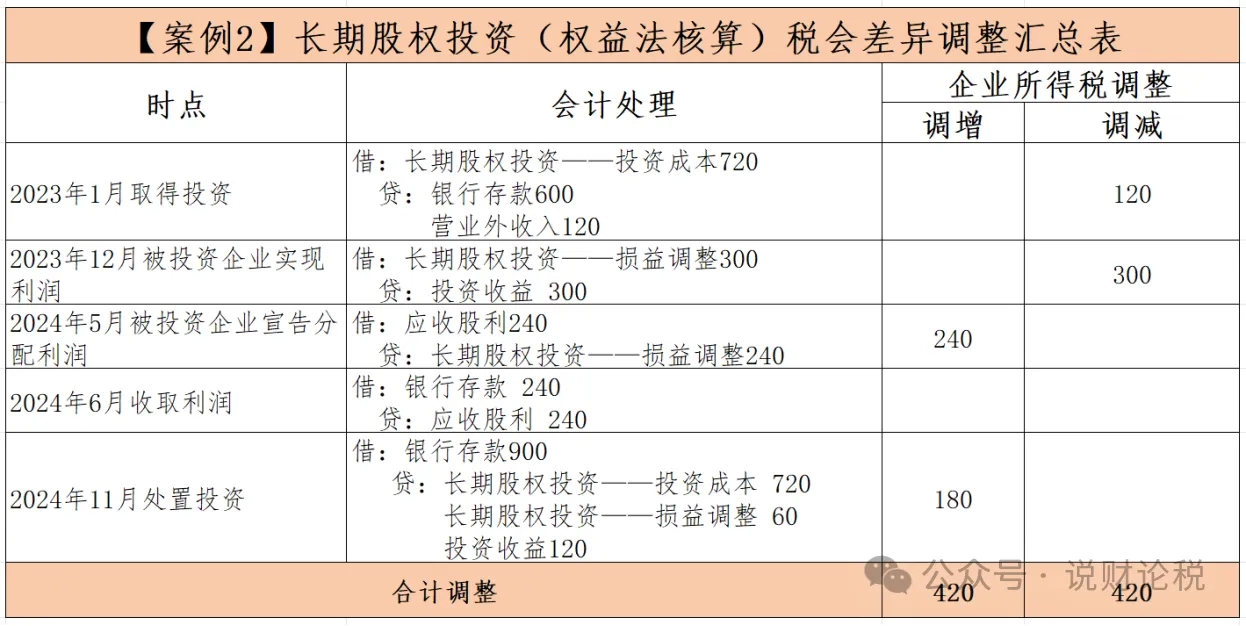 【案例2】长期股权投资（权益法核算）税会差异调整汇总表

| 时点 | 会计处理 | 企业所得税调整 调增 | 企业所得税调整 调减 |
|---|---|---|---|
| 2023年1月取得投资 | 借：长期股权投资——投资成本720 贷：银行存款600 营业外收入120 | | 120 |
| 2023年12月被投资企业实现利润 | 借：长期股权投资——损益调整300 贷：投资收益 300 | | 300 |
| 2024年5月被投资企业宣告分配利润 | 借：应收股利240 贷：长期股权投资——损益调整240 | 240 | |
| 2024年6月收取利润 | 借：银行存款 240 贷：应收股利 240 | | |
| 2024年11月处置投资 | 借：银行存款900 贷：长期股权投资——投资成本 720 长期股权投资——损益调整 60 投资收益120 | 180 | |
| 合计调整 | | 420 | 420 |

公众号 · 说财论税